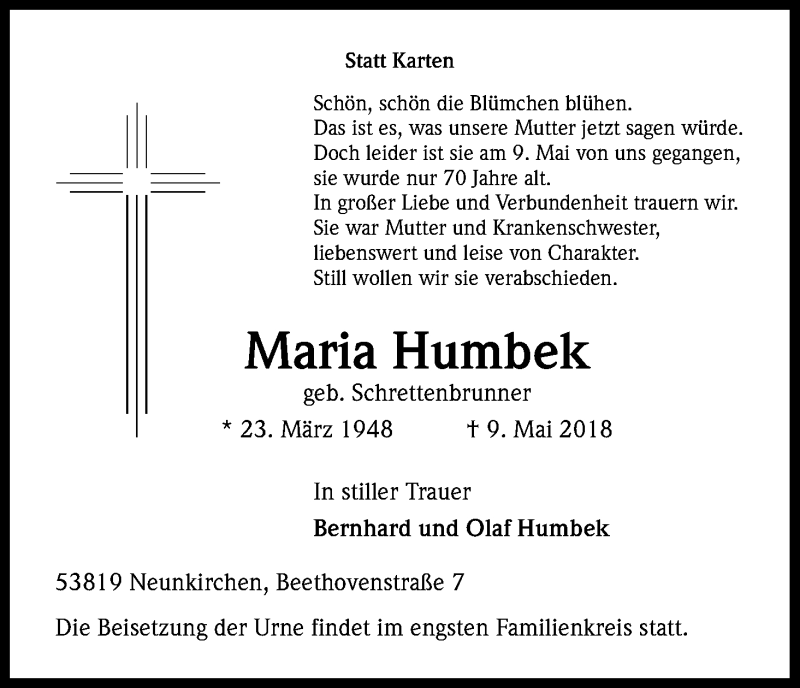 Statt Karten

Schön, schön die Blümchen blühen.
Das ist es, was unsere Mutter jetzt sagen würde.
Doch leider ist sie am 9. Mai von uns gegangen,
sie wurde nur 70 Jahre alt.
In großer Liebe und Verbundenheit trauern wir.
Sie war Mutter und Krankenschwester,
liebenswert und leise von Charakter.
Still wollen wir sie verabschieden.

Maria Humbek

geb. Schrettenbrunner

* 23. März 1948 † 9. Mai 2018

In stiller Trauer

Bernhard und Olaf Humbek

53819 Neunkirchen, Beethovenstraße 7

Die Beisetzung der Urne findet im engsten Familienkreis statt.